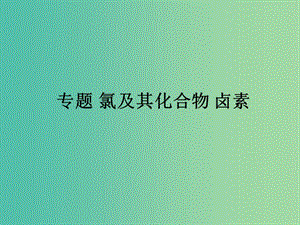 专题 氯及其化合物 卤素